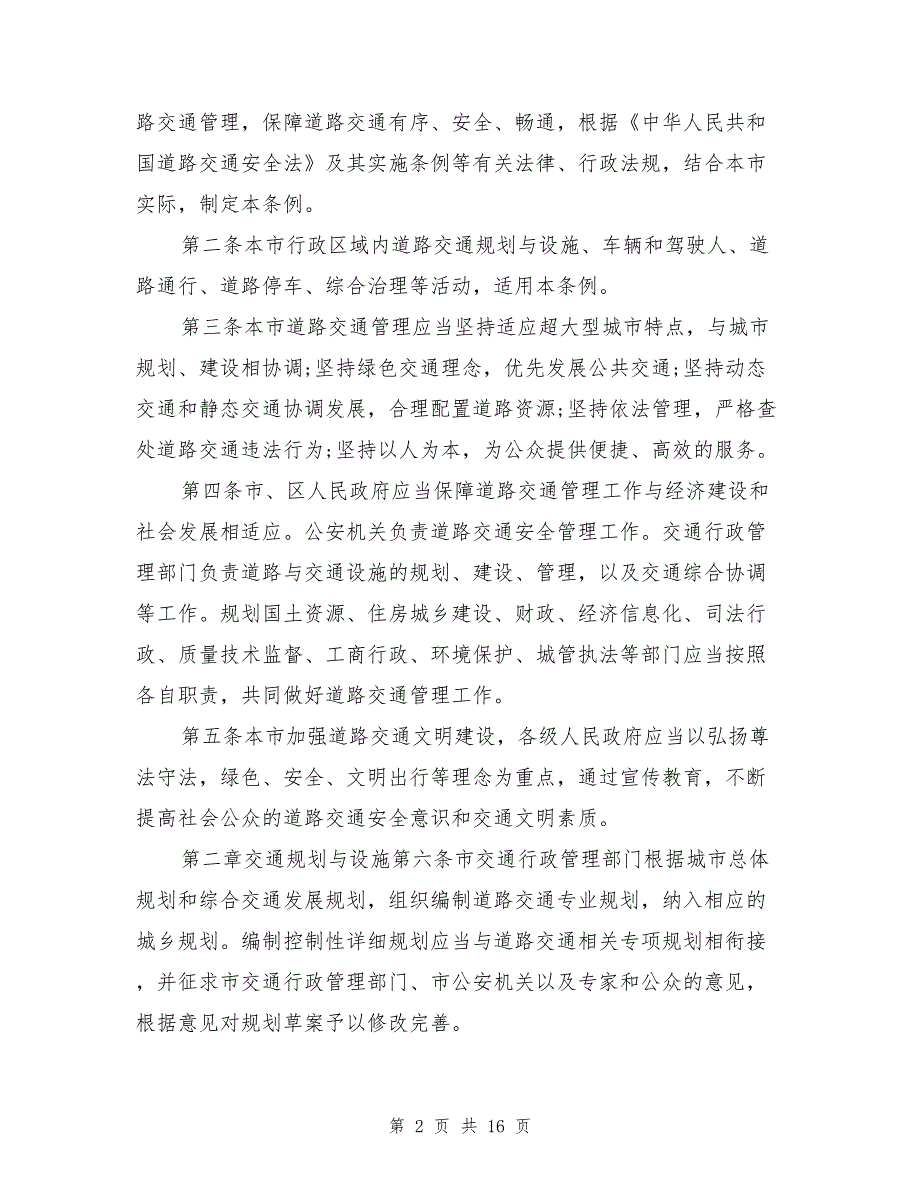 路交通管理，保障道路交通有序、安全、畅通，根据《中华人民共和国道路交通安全法》及其实施条例等有关法律、行政法规，结合本市实际，制定本条例。

第二条本市行政区域内道路交通规划与设施、车辆和驾驶人、道路通行、道路停车、综合治理等活动，适用本条例。

第三条本市道路交通管理应当坚持适应超大型城市特点，与城市规划、建设相协调;坚持绿色交通理念，优先发展公共交通;坚持动态交通和静态交通协调发展，合理配置道路资源;坚持依法管理，严格查处道路交通违法行为;坚持以人为本，为公众提供便捷、高效的服务。

第四条市、区人民政府应当保障道路交通管理工作与经济建设和社会发展相适应。公安机关负责道路交通安全管理工作。交通行政管理部门负责道路与交通设施的规划、建设、管理，以及交通综合协调等工作。规划国土资源、住房城乡建设、财政、经济信息化、司法行政、质量技术监督、工商行政、环境保护、城管执法等部门应当按照各自职责，共同做好道路交通管理工作。

第五条本市加强道路交通文明建设，各级人民政府应当以弘扬尊法守法，绿色、安全、文明出行等理念为重点，通过宣传教育，不断提高社会公众的道路交通安全意识和交通文明素质。

第二章交通规划与设施第六条市交通行政管理部门根据城市总体规划和综合交通发展规划，组织编制道路交通专业规划，纳入相应的城乡规划。编制控制性详细规划应当与道路交通相关专项规划相衔接，并征求市交通行政管理部门、市公安机关以及专家和公众的意见，根据意见对规划草案予以修改完善。

第 2 页 共 16 页